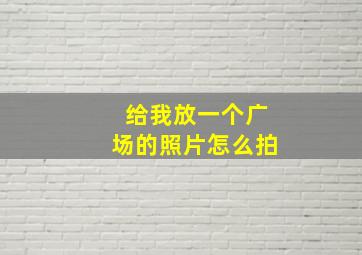 给我放一个广场的照片怎么拍